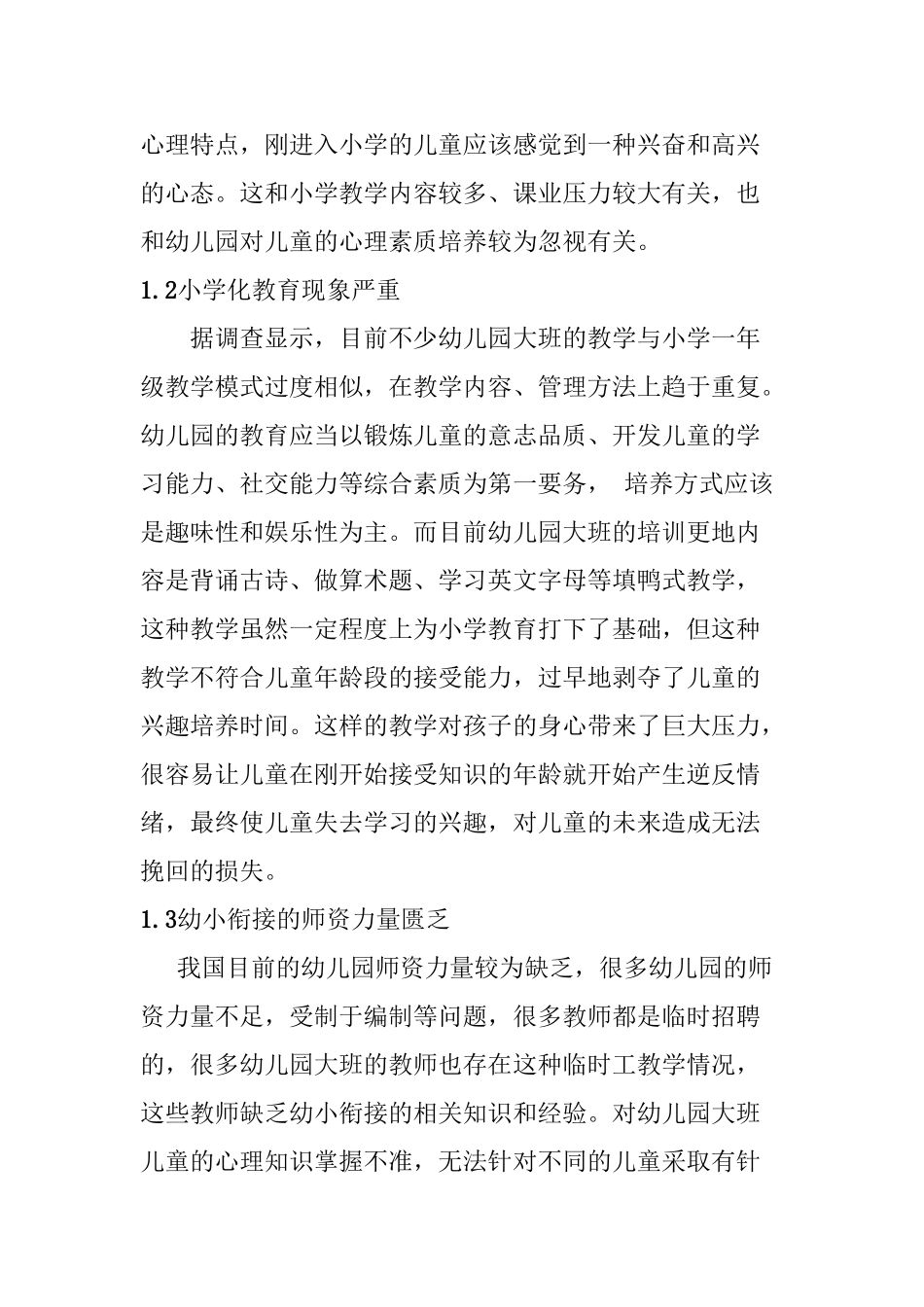 心理特点，刚进入小学的儿童应该感觉到一种兴奋和高兴的心态。这和小学教学内容较多、课业压力较大有关，也和幼儿园对儿童的心理素质培养较为忽视有关。

1.2小学化教育现象严重

据调查显示，目前不少幼儿园大班的教学与小学一年级教学模式过度相似，在教学内容、管理方法上趋于重复。幼儿园的教育应当以锻炼儿童的意志品质、开发儿童的学习能力、社交能力等综合素质为第一要务， 培养方式应该是趣味性和娱乐性为主。而目前幼儿园大班的培训更地内容是背诵古诗、做算术题、学习英文字母等填鸭式教学，这种教学虽然一定程度上为小学教育打下了基础，但这种教学不符合儿童年龄段的接受能力，过早地剥夺了儿童的兴趣培养时间。这样的教学对孩子的身心带来了巨大压力，很容易让儿童在刚开始接受知识的年龄就开始产生逆反情绪，最终使儿童失去学习的兴趣，对儿童的未来造成无法挽回的损失。

1.3幼小衔接的师资力量匮乏

我国目前的幼儿园师资力量较为缺乏，很多幼儿园的师资力量不足，受制于编制等问题，很多教师都是临时招聘的，很多幼儿园大班的教师也存在这种临时工教学情况，这些教师缺乏幼小衔接的相关知识和经验。对幼儿园大班儿童的心理知识掌握不准，无法针对不同的儿童采取有针